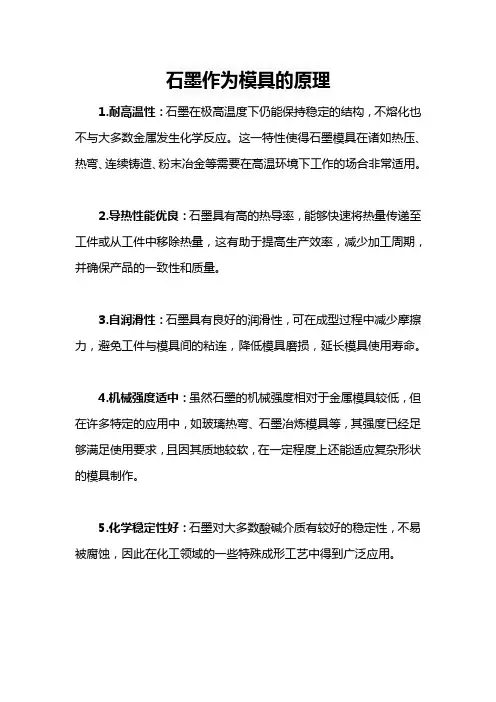 石墨作为模具的原理

1.耐高温性：石墨在极高温度下仍能保持稳定的结构，不熔化也不与大多数金属发生化学反应。这一特性使得石墨模具在诸如热压、热弯、连续铸造、粉末冶金等需要在高温环境下工作的场合非常适用。

2.导热性能优良：石墨具有高的热导率，能够快速将热量传递至工件或从工件中移除热量，这有助于提高生产效率，减少加工周期，并确保产品的一致性和质量。

3.自润滑性：石墨具有良好的润滑性，可在成型过程中减少摩擦力，避免工件与模具间的粘连，降低模具磨损，延长模具使用寿命。

4.机械强度适中：虽然石墨的机械强度相对于金属模具较低，但在许多特定的应用中，如玻璃热弯、石墨冶炼模具等，其强度已经足够满足使用要求，且因其质地较软，在一定程度上还能适应复杂形状的模具制作。

5.化学稳定性好：石墨对大多数酸碱介质有较好的稳定性，不易被腐蚀，因此在化工领域的一些特殊成形工艺中得到广泛应用。